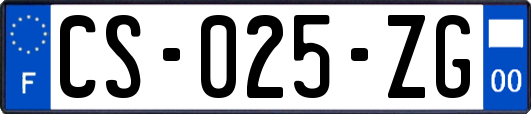 F
CS-025-ZG
00